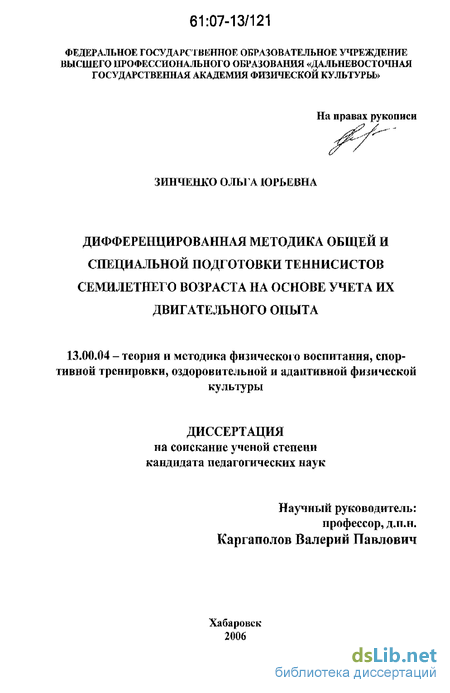 61:07-13/121

ФЕДЕРАЛЬНОЕ ГОСУДАРСТВЕННОЕ ОБРАЗОВАТЕЛЬНОЕ УЧРЕЖДЕНИЕ ВЫСШЕГО ПРОФЕССИОНАЛЬНОГО ОБРАЗОВАНИЯ «ДАЛЬНЕВОСТОЧНАЯ ГОСУДАРСТВЕННАЯ АКАДЕМИЯ ФИЗИЧЕСКОЙ КУЛЬТУРЫ»

На правах рукописи

ЗИНЧЕНКО ОЛЬГА ЮРЬЕВНА

ДИФФЕРЕНЦИРОВАННАЯ МЕТОДИКА ОБЩЕЙ И СПЕЦИАЛЬНОЙ ПОДГОТОВКИ ТЕННИСИСТОВ СЕМИЛЕТНЕГО ВОЗРАСТА НА ОСНОВЕ УЧЕТА ИХ ДВИГАТЕЛЬНОГО ОПЫТА

13.00.04 – теория и методика физического воспитания, спортивной тренировки, оздоровительной и адаптивной физической культуры

ДИССЕРТАЦИЯ
на соискание ученой степени
кандидата педагогических наук

Научный руководитель:
профессор, д.п.н.
Каргаполов Валерий Павлович

Хабаровск
2006

dsLib.net
библиотека диссертаций